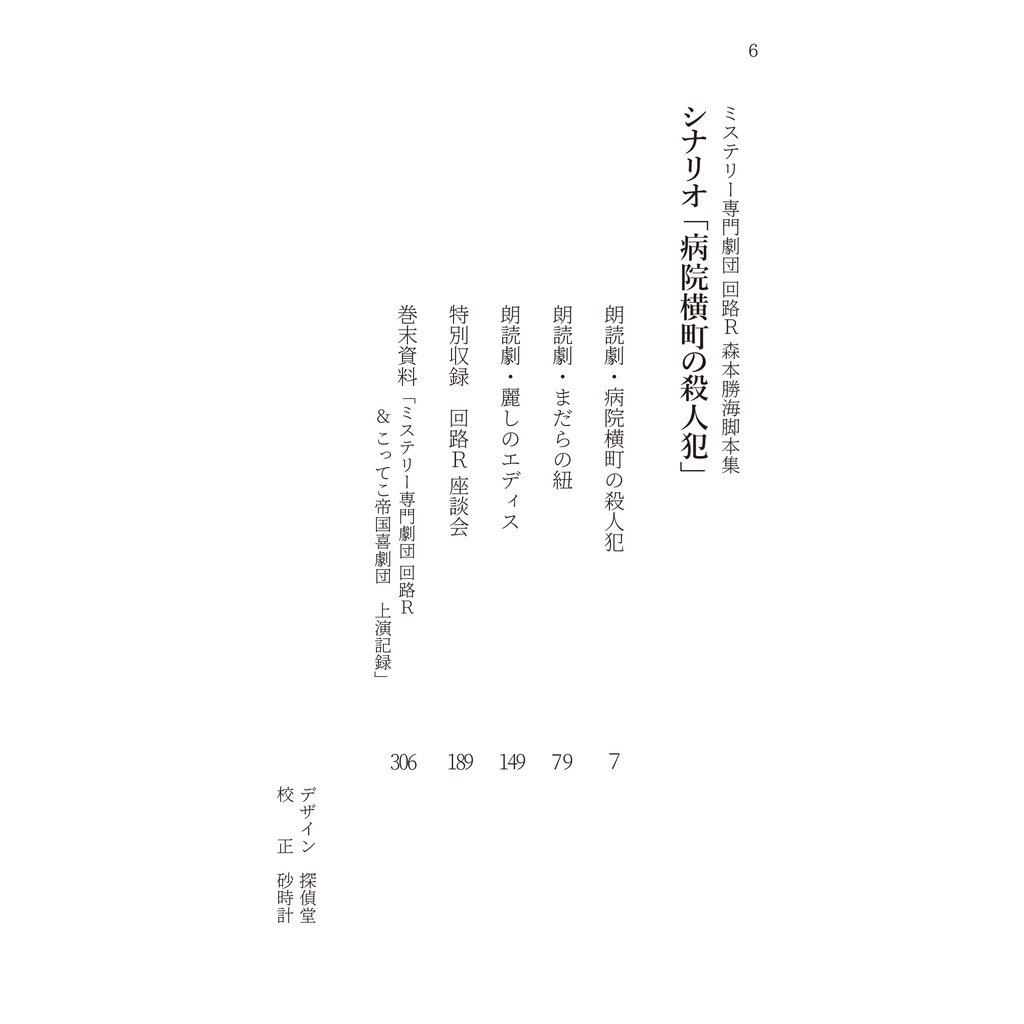 6

ミステリー専門劇団 回路R 森本勝海脚本集

シナリオ「病院横町の殺人犯」

朗読劇・病院横町の殺人犯　7

朗読劇・まだらの紐　79

朗読劇・麗しのエディス　149

特別収録　回路R 座談会　189

巻末資料「ミステリー専門劇団 回路R
＆こってこ帝国喜劇団　上演記録」　306

デザイン　探偵堂
校　正　砂時計